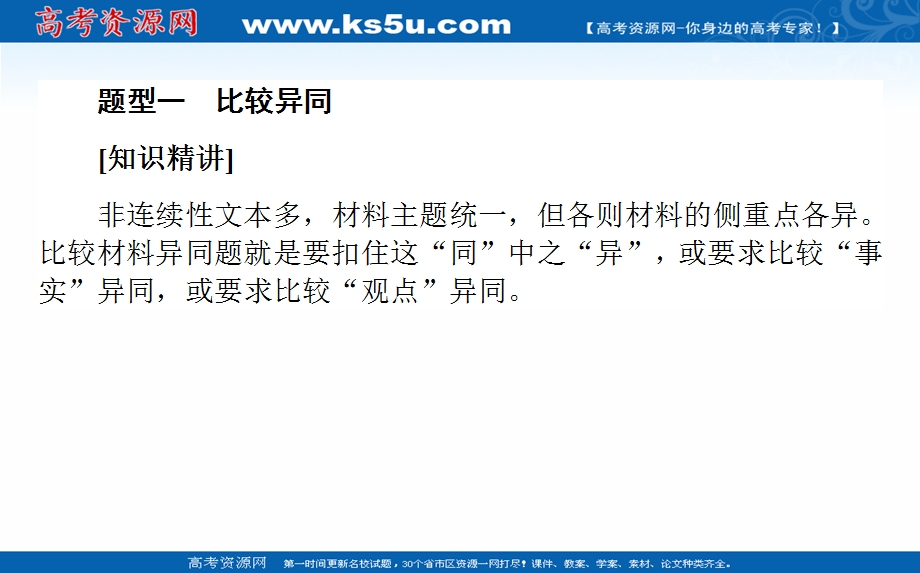 高考资源网 www.ks5u.com 【高考资源网-你身边的高考专家！】

题型一 比较异同

[知识精讲]

非连续性文本多，材料主题统一，但各则材料的侧重点各异。比较材料异同题就是要扣住这“同”中之“异”，或要求比较“事实”异同，或要求比较“观点”异同。

高考资源网 第一时间更新名校试题，30个省市区资源一网打尽！课件、教案、学案、素材、论文种类齐全。